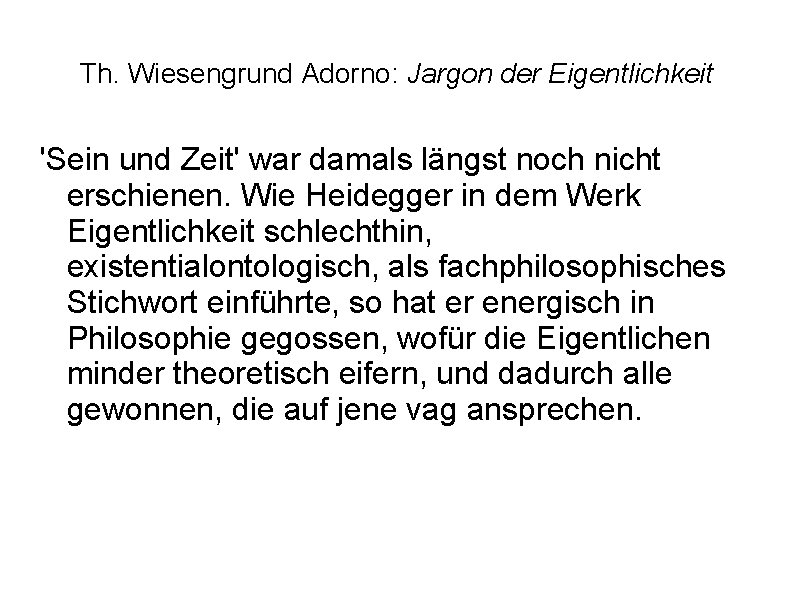 Th. Wiesengrund Adorno: Jargon der Eigentlichkeit

'Sein und Zeit' war damals längst noch nicht erschienen. Wie Heidegger in dem Werk Eigentlichkeit schlechthin, existentialontologisch, als fachphilosophisches Stichwort einführte, so hat er energisch in Philosophie gegossen, wofür die Eigentlichen minder theoretisch eifern, und dadurch alle gewonnen, die auf jene vag ansprechen.